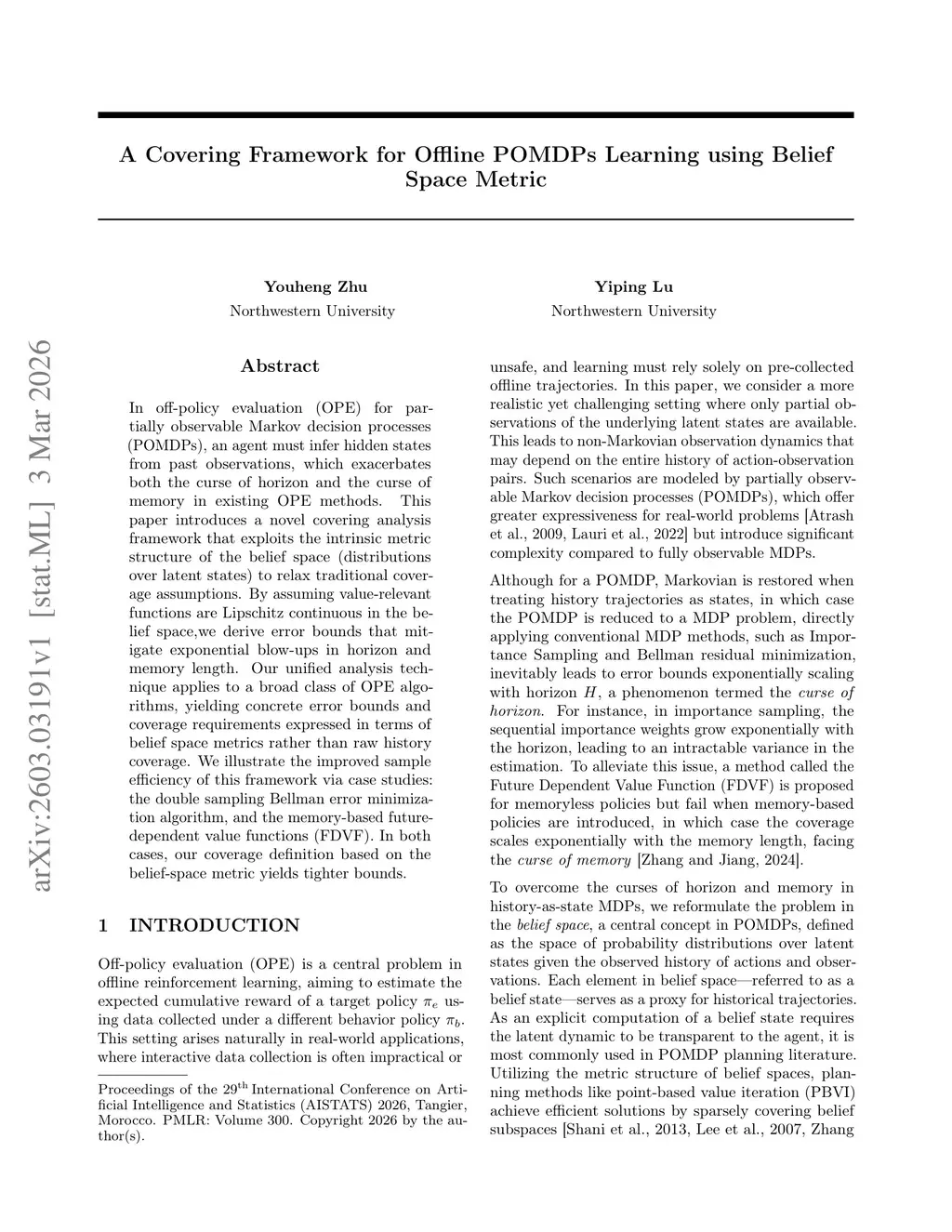 arXiv:2603.03191v1 [stat.ML] 3 Mar 2026

A Covering Framework for Offline POMDPs Learning using Belief Space Metric

Youheng Zhu
Northwestern University

Yiping Lu
Northwestern University

Abstract

In off-policy evaluation (OPE) for partially observable Markov decision processes (POMDPs), an agent must infer hidden states from past observations, which exacerbates both the curse of horizon and the curse of memory in existing OPE methods. This paper introduces a novel covering analysis framework that exploits the intrinsic metric structure of the belief space (distributions over latent states) to relax traditional coverage assumptions. By assuming value-relevant functions are Lipschitz continuous in the belief space,we derive error bounds that mitigate exponential blow-ups in horizon and memory length. Our unified analysis technique applies to a broad class of OPE algorithms, yielding concrete error bounds and coverage requirements expressed in terms of belief space metrics rather than raw history coverage. We illustrate the improved sample efficiency of this framework via case studies: the double sampling Bellman error minimization algorithm, and the memory-based future-dependent value functions (FDVF). In both cases, our coverage definition based on the belief-space metric yields tighter bounds.

1 INTRODUCTION

Off-policy evaluation (OPE) is a central problem in offline reinforcement learning, aiming to estimate the expected cumulative reward of a target policy $\pi_e$ using data collected under a different behavior policy $\pi_b$. This setting arises naturally in real-world applications, where interactive data collection is often impractical or

Proceedings of the 29$^{\text{th}}$ International Conference on Artificial Intelligence and Statistics (AISTATS) 2026, Tangier, Morocco. PMLR: Volume 300. Copyright 2026 by the author(s).

unsafe, and learning must rely solely on pre-collected offline trajectories. In this paper, we consider a more realistic yet challenging setting where only partial observations of the underlying latent states are available. This leads to non-Markovian observation dynamics that may depend on the entire history of action-observation pairs. Such scenarios are modeled by partially observable Markov decision processes (POMDPs), which offer greater expressiveness for real-world problems [Atrash et al., 2009, Lauri et al., 2022] but introduce significant complexity compared to fully observable MDPs.

Although for a POMDP, Markovian is restored when treating history trajectories as states, in which case the POMDP is reduced to a MDP problem, directly applying conventional MDP methods, such as Importance Sampling and Bellman residual minimization, inevitably leads to error bounds exponentially scaling with horizon $H$, a phenomenon termed the curse of horizon. For instance, in importance sampling, the sequential importance weights grow exponentially with the horizon, leading to an intractable variance in the estimation. To alleviate this issue, a method called the Future Dependent Value Function (FDVF) is proposed for memoryless policies but fail when memory-based policies are introduced, in which case the coverage scales exponentially with the memory length, facing the curse of memory [Zhang and Jiang, 2024].

To overcome the curses of horizon and memory in history-as-state MDPs, we reformulate the problem in the belief space, a central concept in POMDPs, defined as the space of probability distributions over latent states given the observed history of actions and observations. Each element in belief space—referred to as a belief state—serves as a proxy for historical trajectories. As an explicit computation of a belief state requires the latent dynamic to be transparent to the agent, it is most commonly used in POMDP planning literature. Utilizing the metric structure of belief spaces, planning methods like point-based value iteration (PBVI) achieve efficient solutions by sparsely covering belief subspaces [Shani et al., 2013, Lee et al., 2007, Zhang